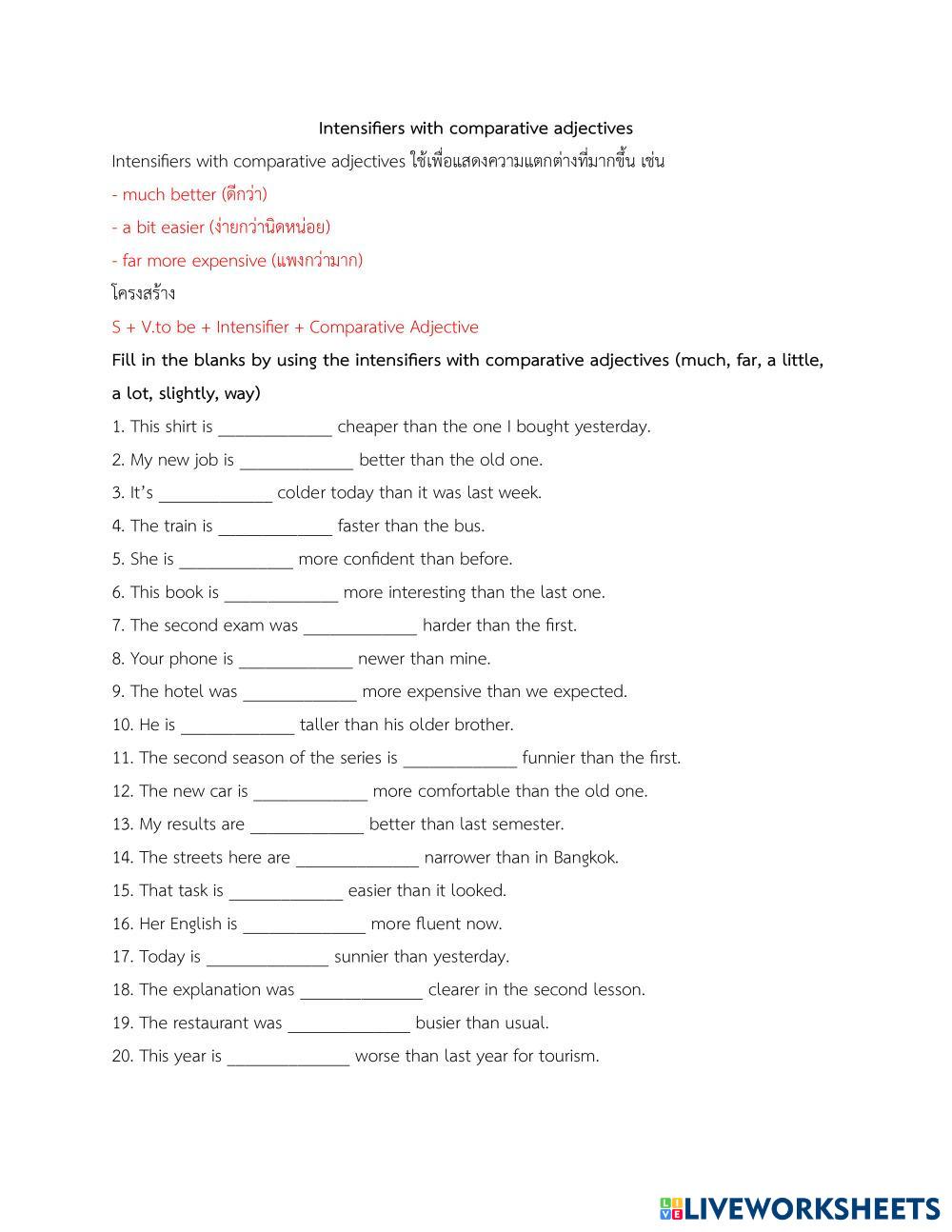 Intensifiers with comparative adjectives

Intensifiers with comparative adjectives ใช้เพื่อแสดงความแตกต่างที่มากขึ้น เช่น

- much better (ดีกว่า)

- a bit easier (ง่ายกว่านิดหน่อย)

- far more expensive (แพงกว่ามาก)

โครงสร้าง

S + V.to be + Intensifier + Comparative Adjective

Fill in the blanks by using the intensifiers with comparative adjectives (much, far, a little, a lot, slightly, way)

1. This shirt is _____________ cheaper than the one I bought yesterday.

2. My new job is _____________ better than the old one.

3. It's _____________ colder today than it was last week.

4. The train is _____________ faster than the bus.

5. She is _____________ more confident than before.

6. This book is _____________ more interesting than the last one.

7. The second exam was _____________ harder than the first.

8. Your phone is _____________ newer than mine.

9. The hotel was _____________ more expensive than we expected.

10. He is _____________ taller than his older brother.

11. The second season of the series is _____________ funnier than the first.

12. The new car is _____________ more comfortable than the old one.

13. My results are _____________ better than last semester.

14. The streets here are ______________ narrower than in Bangkok.

15. That task is _____________ easier than it looked.

16. Her English is ______________ more fluent now.

17. Today is ______________ sunnier than yesterday.

18. The explanation was ______________ clearer in the second lesson.

19. The restaurant was ______________ busier than usual.

20. This year is ______________ worse than last year for tourism.

LIVEWORKSHEETS